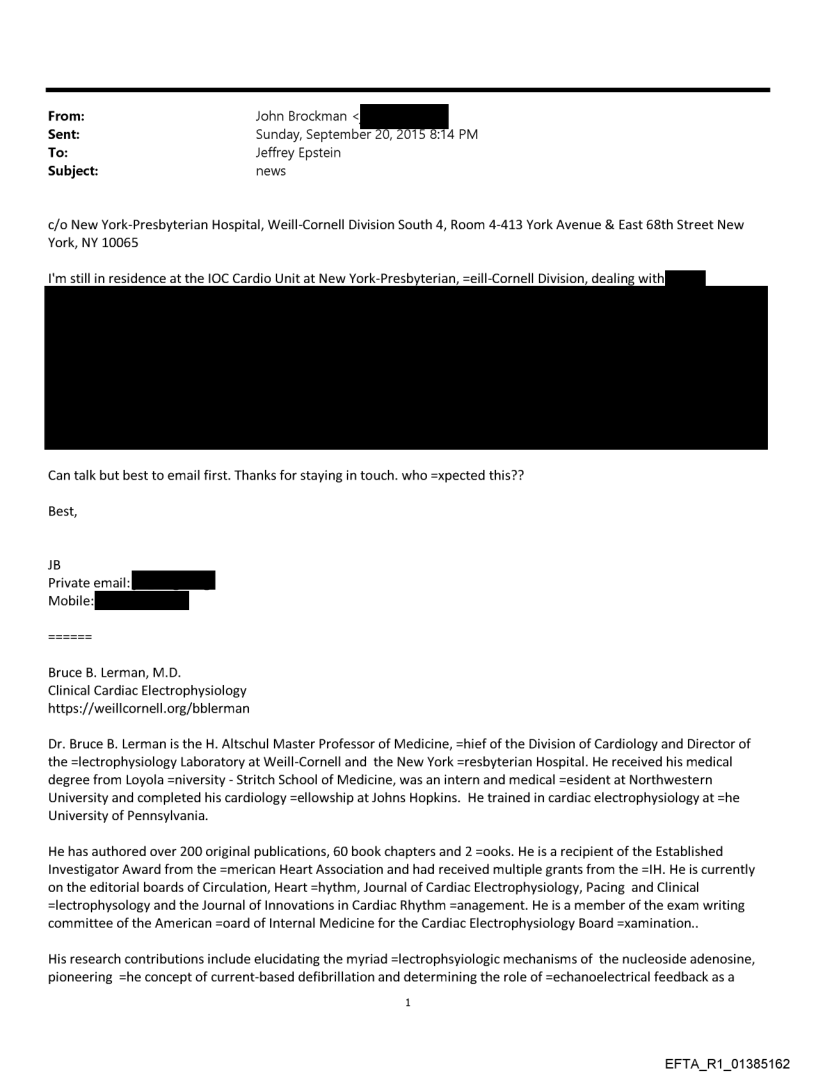 From: John Brockman <
Sent: Sunday, September 20, 2015 8:14 PM
To: Jeffrey Epstein
Subject: news

c/o New York-Presbyterian Hospital, Weill-Cornell Division South 4, Room 4-413 York Avenue & East 68th Street New York, NY 10065

I'm still in residence at the IOC Cardio Unit at New York-Presbyterian, =eill-Cornell Division, dealing with

Can talk but best to email first. Thanks for staying in touch. who =xpected this??

Best,

JB
Private email:
Mobile:

======

Bruce B. Lerman, M.D.
Clinical Cardiac Electrophysiology
https://weillcornell.org/bblerman

Dr. Bruce B. Lerman is the H. Altschul Master Professor of Medicine, =hief of the Division of Cardiology and Director of the =lectrophysiology Laboratory at Weill-Cornell and the New York =resbyterian Hospital. He received his medical degree from Loyola =niversity - Stritch School of Medicine, was an intern and medical =esident at Northwestern University and completed his cardiology =ellowship at Johns Hopkins. He trained in cardiac electrophysiology at =he University of Pennsylvania.

He has authored over 200 original publications, 60 book chapters and 2 =ooks. He is a recipient of the Established Investigator Award from the =merican Heart Association and had received multiple grants from the =IH. He is currently on the editorial boards of Circulation, Heart =hythm, Journal of Cardiac Electrophysiology, Pacing and Clinical =lectrophysology and the Journal of Innovations in Cardiac Rhythm =anagement. He is a member of the exam writing committee of the American =oard of Internal Medicine for the Cardiac Electrophysiology Board =xamination..

His research contributions include elucidating the myriad =lectrophsyiologic mechanisms of the nucleoside adenosine, pioneering =he concept of current-based defibrillation and determining the role of =echanoelectrical feedback as a

1

EFTA_R1_01385162